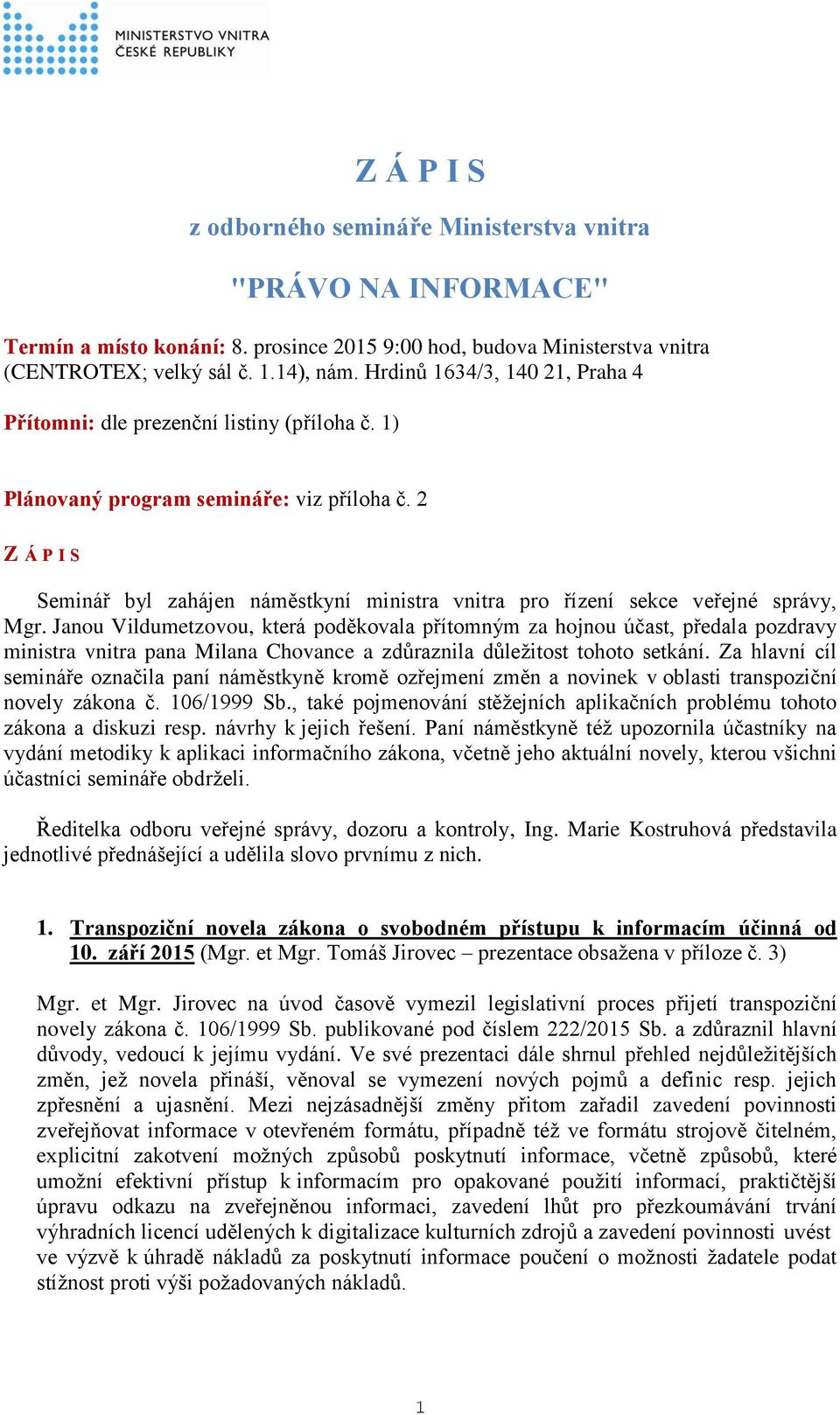 MINISTERSTVO VNITRA
ČESKÉ REPUBLIKY

Z Á P I S

z odborného semináře Ministerstva vnitra

"PRÁVO NA INFORMACE"

Termín a místo konání: 8. prosince 2015 9:00 hod, budova Ministerstva vnitra (CENTROTEX; velký sál č. 1.14), nám. Hrdinů 1634/3, 140 21, Praha 4

Přítomni: dle prezenční listiny (příloha č. 1)

Plánovaný program semináře: viz příloha č. 2

Z Á P I S

Seminář byl zahájen náměstkyní ministra vnitra pro řízení sekce veřejné správy, Mgr. Janou Vildumetzovou, která poděkovala přítomným za hojnou účast, předala pozdravy ministra vnitra pana Milana Chovance a zdůraznila důležitost tohoto setkání. Za hlavní cíl semináře označila paní náměstkyně kromě ozřejmení změn a novinek v oblasti transpoziční novely zákona č. 106/1999 Sb., také pojmenování stěžejních aplikačních problému tohoto zákona a diskuzi resp. návrhy k jejich řešení. Paní náměstkyně též upozornila účastníky na vydání metodiky k aplikaci informačního zákona, včetně jeho aktuální novely, kterou všichni účastníci semináře obdrželi.

Ředitelka odboru veřejné správy, dozoru a kontroly, Ing. Marie Kostruhová představila jednotlivé přednášející a udělila slovo prvnímu z nich.

1. Transpoziční novela zákona o svobodném přístupu k informacím účinná od 10. září 2015 (Mgr. et Mgr. Tomáš Jirovec – prezentace obsažena v příloze č. 3)

Mgr. et Mgr. Jirovec na úvod časově vymezil legislativní proces přijetí transpoziční novely zákona č. 106/1999 Sb. publikované pod číslem 222/2015 Sb. a zdůraznil hlavní důvody, vedoucí k jejímu vydání. Ve své prezentaci dále shrnul přehled nejdůležitějších změn, jež novela přináší, věnoval se vymezení nových pojmů a definic resp. jejich zpřesnění a ujasnění. Mezi nejzásadnější změny přitom zařadil zavedení povinnosti zveřejňovat informace v otevřeném formátu, případně též ve formátu strojově čitelném, explicitní zakotvení možných způsobů poskytnutí informace, včetně způsobů, které umožní efektivní přístup k informacím pro opakované použití informací, praktičtější úpravu odkazu na zveřejněnou informaci, zavedení lhůt pro přezkoumávání trvání výhradních licencí udělených k digitalizace kulturních zdrojů a zavedení povinnosti uvést ve výzvě k úhradě nákladů za poskytnutí informace poučení o možnosti žadatele podat stížnost proti výši požadovaných nákladů.

1